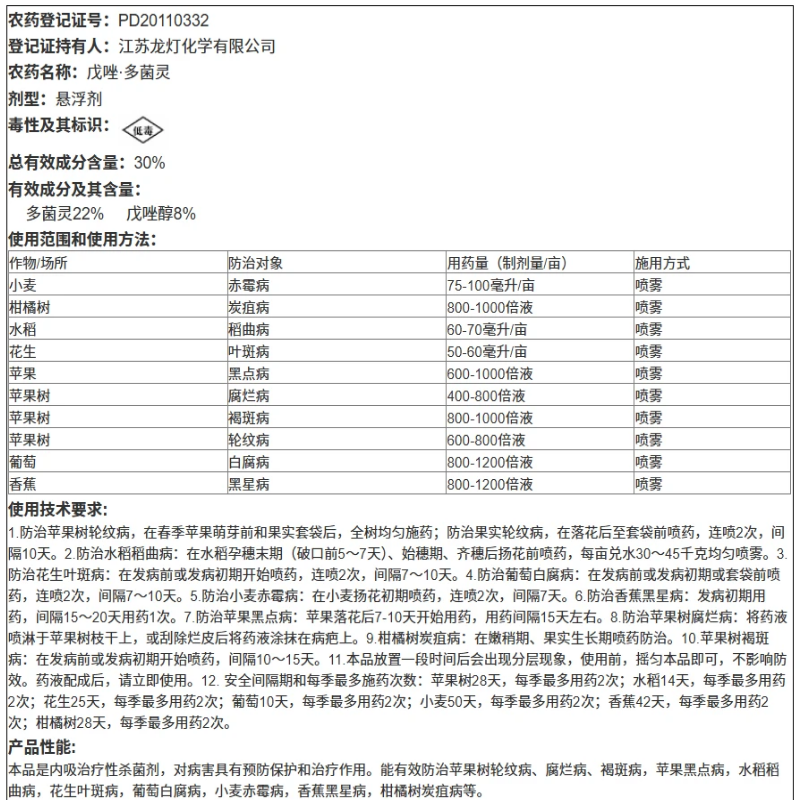 农药登记证号：PD20110332
登记证持有人：江苏龙灯化学有限公司
农药名称：戊唑·多菌灵
剂型：悬浮剂
毒性及其标识：低毒
总有效成分含量：30%
有效成分及其含量：
多菌灵22%　戊唑醇8%
使用范围和使用方法：

| 作物/场所 | 防治对象 | 用药量（制剂量/亩） | 施用方式 |
|---|---|---|---|
| 小麦 | 赤霉病 | 75-100毫升/亩 | 喷雾 |
| 柑橘树 | 炭疽病 | 800-1000倍液 | 喷雾 |
| 水稻 | 稻曲病 | 60-70毫升/亩 | 喷雾 |
| 花生 | 叶斑病 | 50-60毫升/亩 | 喷雾 |
| 苹果 | 黑点病 | 600-1000倍液 | 喷雾 |
| 苹果树 | 腐烂病 | 400-800倍液 | 喷雾 |
| 苹果树 | 褐斑病 | 800-1000倍液 | 喷雾 |
| 苹果树 | 轮纹病 | 600-800倍液 | 喷雾 |
| 葡萄 | 白腐病 | 800-1200倍液 | 喷雾 |
| 香蕉 | 黑星病 | 800-1200倍液 | 喷雾 |

使用技术要求：
1.防治苹果树轮纹病，在春季苹果萌芽前和果实套袋后，全树均匀施药；防治果实轮纹病，在落花后至套袋前喷药，连喷2次，间隔10天。2.防治水稻稻曲病：在水稻孕穗末期（破口前5～7天）、始穗期、齐穗后扬花前喷药，每亩兑水30～45千克均匀喷雾。3.防治花生叶斑病：在发病前或发病初期开始喷药，连喷2次，间隔7～10天。4.防治葡萄白腐病：在发病前或发病初期或套袋前喷药，连喷2次，间隔7～10天。5.防治小麦赤霉病：在小麦扬花初期喷药，连喷2次，间隔7天。6.防治香蕉黑星病：发病初期用药，间隔15～20天用药1次。7.防治苹果黑点病：苹果落花后7-10天开始用药，用药间隔15天左右。8.防治苹果树腐烂病：将药液喷淋于苹果树枝干上，或刮除烂皮后将药液涂抹在病疤上。9.柑橘树炭疽病：在嫩梢期、果实生长期喷药防治。10.苹果树褐斑病：在发病前或发病初期开始喷药，间隔10～15天。11.本品放置一段时间后会出现分层现象，使用前，摇匀本品即可，不影响防效。药液配成后，请立即使用。12. 安全间隔期和每季最多施药次数：苹果树28天，每季最多用药2次；水稻14天，每季最多用药2次；花生25天，每季最多用药2次；葡萄10天，每季最多用药2次；小麦50天，每季最多用药2次；香蕉42天，每季最多用药2次；柑橘树28天，每季最多用药2次。
产品性能：
本品是内吸治疗性杀菌剂，对病害具有预防保护和治疗作用。能有效防治苹果树轮纹病、腐烂病、褐斑病，苹果黑点病，水稻稻曲病，花生叶斑病，葡萄白腐病，小麦赤霉病，香蕉黑星病，柑橘树炭疽病等。